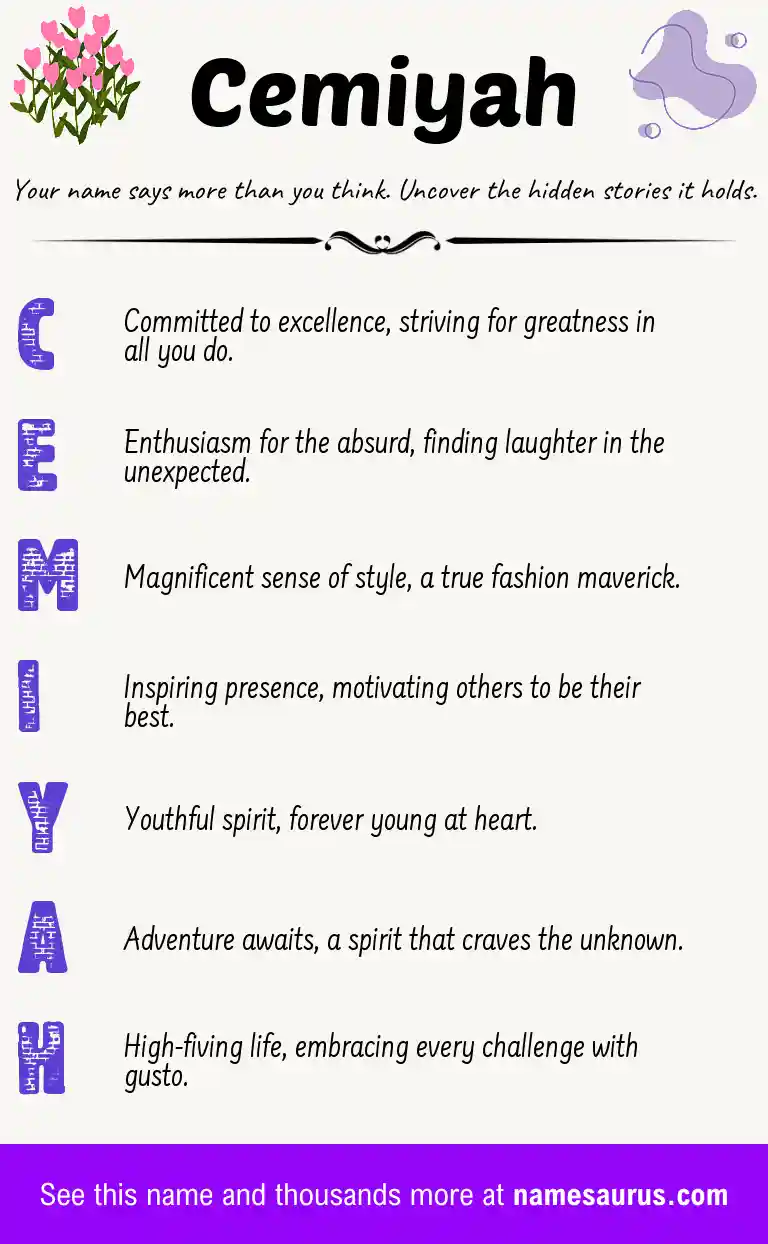 Cemiyah

Your name says more than you think. Uncover the hidden stories it holds.

C
Committed to excellence, striving for greatness in all you do.

E
Enthusiasm for the absurd, finding laughter in the unexpected.

M
Magnificent sense of style, a true fashion maverick.

I
Inspiring presence, motivating others to be their best.

Y
Youthful spirit, forever young at heart.

A
Adventure awaits, a spirit that craves the unknown.

H
High-fiving life, embracing every challenge with gusto.

See this name and thousands more at namesaurus.com